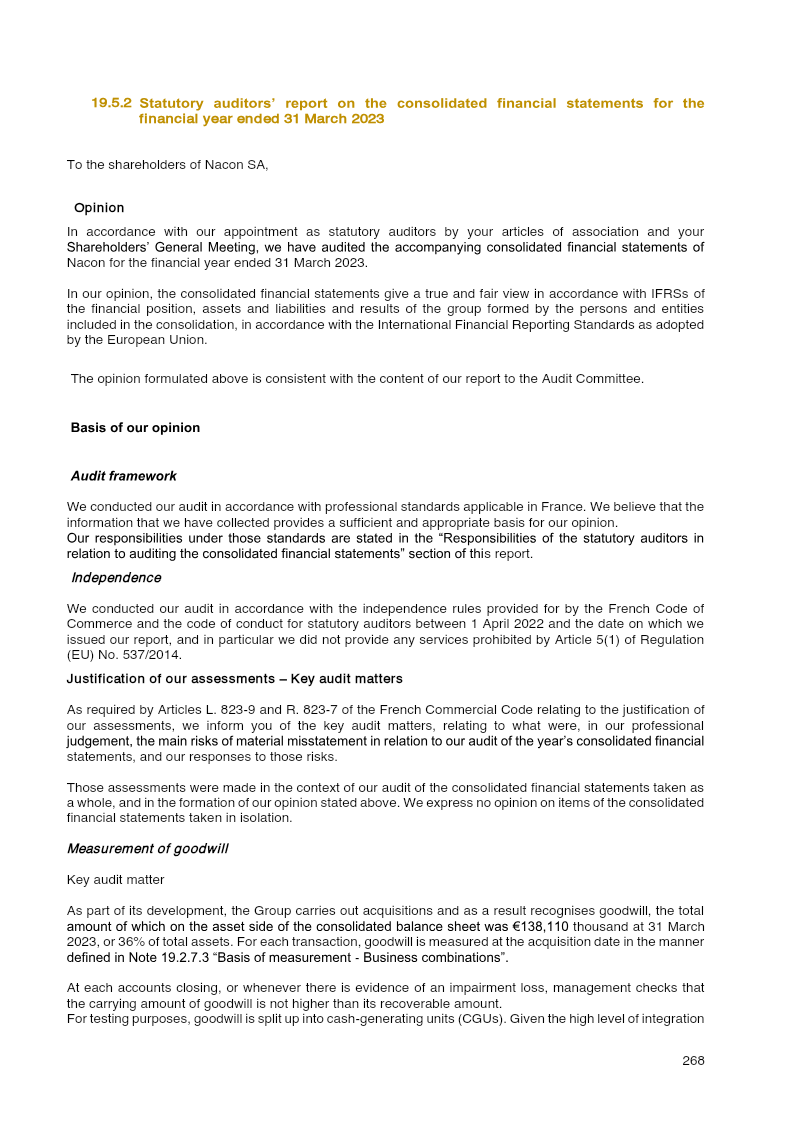 19.5.2 Statutory auditors' report on the consolidated financial statements for the financial year ended 31 March 2023

To the shareholders of Nacon SA,

Opinion

In accordance with our appointment as statutory auditors by your articles of association and your Shareholders' General Meeting, we have audited the accompanying consolidated financial statements of Nacon for the financial year ended 31 March 2023.

In our opinion, the consolidated financial statements give a true and fair view in accordance with IFRSs of the financial position, assets and liabilities and results of the group formed by the persons and entities included in the consolidation, in accordance with the International Financial Reporting Standards as adopted by the European Union.

The opinion formulated above is consistent with the content of our report to the Audit Committee.

Basis of our opinion

Audit framework

We conducted our audit in accordance with professional standards applicable in France. We believe that the information that we have collected provides a sufficient and appropriate basis for our opinion.
Our responsibilities under those standards are stated in the "Responsibilities of the statutory auditors in relation to auditing the consolidated financial statements" section of this report.

Independence

We conducted our audit in accordance with the independence rules provided for by the French Code of Commerce and the code of conduct for statutory auditors between 1 April 2022 and the date on which we issued our report, and in particular we did not provide any services prohibited by Article 5(1) of Regulation (EU) No. 537/2014.

Justification of our assessments – Key audit matters

As required by Articles L. 823-9 and R. 823-7 of the French Commercial Code relating to the justification of our assessments, we inform you of the key audit matters, relating to what were, in our professional judgement, the main risks of material misstatement in relation to our audit of the year's consolidated financial statements, and our responses to those risks.

Those assessments were made in the context of our audit of the consolidated financial statements taken as a whole, and in the formation of our opinion stated above. We express no opinion on items of the consolidated financial statements taken in isolation.

Measurement of goodwill

Key audit matter

As part of its development, the Group carries out acquisitions and as a result recognises goodwill, the total amount of which on the asset side of the consolidated balance sheet was €138,110 thousand at 31 March 2023, or 36% of total assets. For each transaction, goodwill is measured at the acquisition date in the manner defined in Note 19.2.7.3 "Basis of measurement - Business combinations".

At each accounts closing, or whenever there is evidence of an impairment loss, management checks that the carrying amount of goodwill is not higher than its recoverable amount.
For testing purposes, goodwill is split up into cash-generating units (CGUs). Given the high level of integration

268